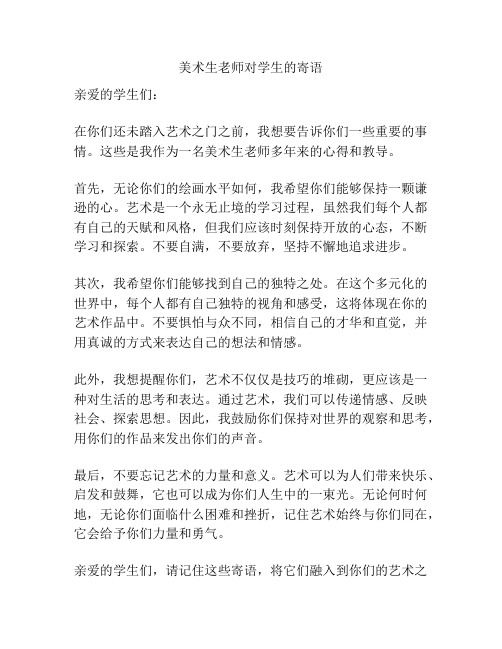 美术生老师对学生的寄语

亲爱的学生们：

在你们还未踏入艺术之门之前，我想要告诉你们一些重要的事情。这些是我作为一名美术生老师多年来的心得和教导。

首先，无论你们的绘画水平如何，我希望你们能够保持一颗谦逊的心。艺术是一个永无止境的学习过程，虽然我们每个人都有自己的天赋和风格，但我们应该时刻保持开放的心态，不断学习和探索。不要自满，不要放弃，坚持不懈地追求进步。

其次，我希望你们能够找到自己的独特之处。在这个多元化的世界中，每个人都有自己独特的视角和感受，这将体现在你的艺术作品中。不要惧怕与众不同，相信自己的才华和直觉，并用真诚的方式来表达自己的想法和情感。

此外，我想提醒你们，艺术不仅仅是技巧的堆砌，更应该是一种对生活的思考和表达。通过艺术，我们可以传递情感、反映社会、探索思想。因此，我鼓励你们保持对世界的观察和思考，用你们的作品来发出你们的声音。

最后，不要忘记艺术的力量和意义。艺术可以为人们带来快乐、启发和鼓舞，它也可以成为你们人生中的一束光。无论何时何地，无论你们面临什么困难和挫折，记住艺术始终与你们同在，它会给予你们力量和勇气。

亲爱的学生们，请记住这些寄语，将它们融入到你们的艺术之